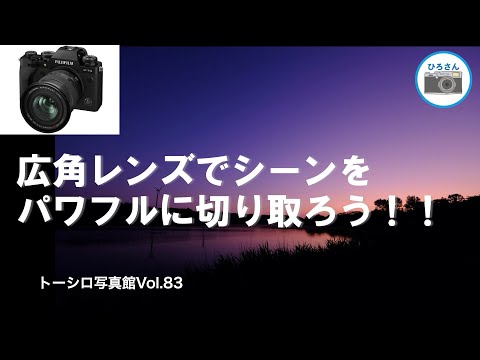 FUJIFILM

ひろさん

広角レンズでシーンを
パワフルに切り取ろう！！

トーシロ写真館Vol.83